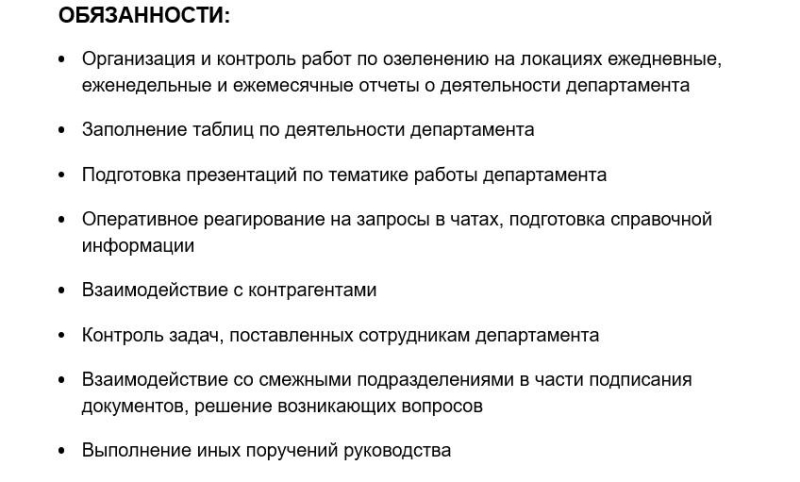 ОБЯЗАННОСТИ:

• Организация и контроль работ по озеленению на локациях ежедневные, еженедельные и ежемесячные отчеты о деятельности департамента

• Заполнение таблиц по деятельности департамента

• Подготовка презентаций по тематике работы департамента

• Оперативное реагирование на запросы в чатах, подготовка справочной информации

• Взаимодействие с контрагентами

• Контроль задач, поставленных сотрудникам департамента

• Взаимодействие со смежными подразделениями в части подписания документов, решение возникающих вопросов

• Выполнение иных поручений руководства